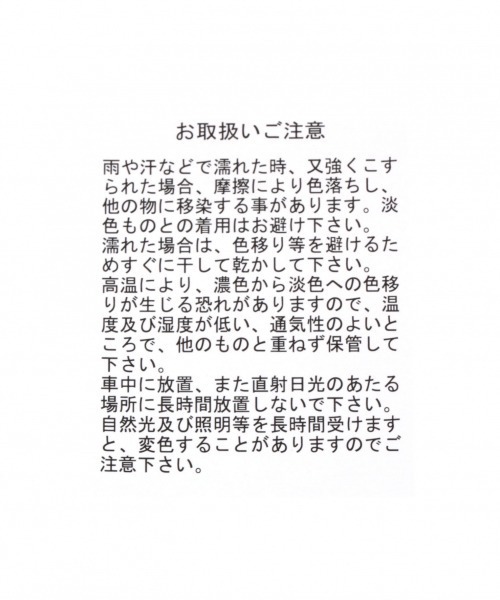 お取扱いご注意

雨や汗などで濡れた時、又強くこすられた場合、摩擦により色落ちし、他の物に移染する事があります。淡色ものとの着用はお避け下さい。

濡れた場合は、色移り等を避けるためすぐに干して乾かして下さい。

高温により、濃色から淡色への色移りが生じる恐れがありますので、温度及び湿度が低い、通気性のよいところで、他のものと重ねず保管して下さい。

車中に放置、また直射日光のあたる場所に長時間放置しないで下さい。

自然光及び照明等を長時間受けますと、変色することがありますのでご注意下さい。